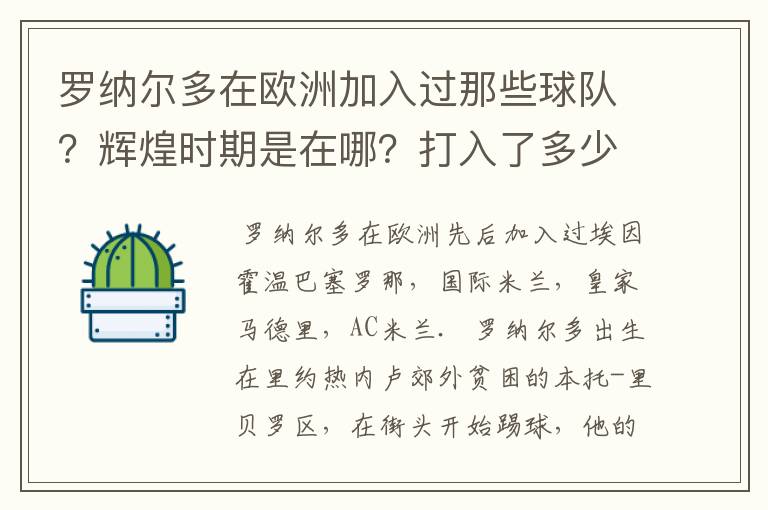 罗纳尔多在欧洲加入过那些球队？辉煌时期是在哪？打入了多少

罗纳尔多在欧洲先后加入过埃因霍温巴塞罗那，国际米兰，皇家马德里，AC米兰. 罗纳尔多出生在里约热内卢郊外贫困的本托-里贝罗区，在街头开始踢球，他的